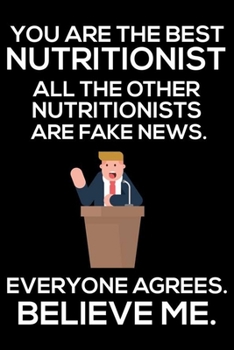 YOU ARE THE BEST
NUTRITIONIST
ALL THE OTHER NUTRITIONISTS ARE FAKE NEWS.

EVERYONE AGREES.
BELIEVE ME.